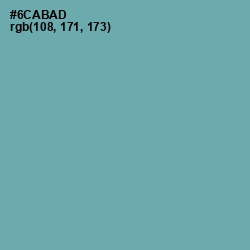 #6CABAD
rgb(108, 171, 173)